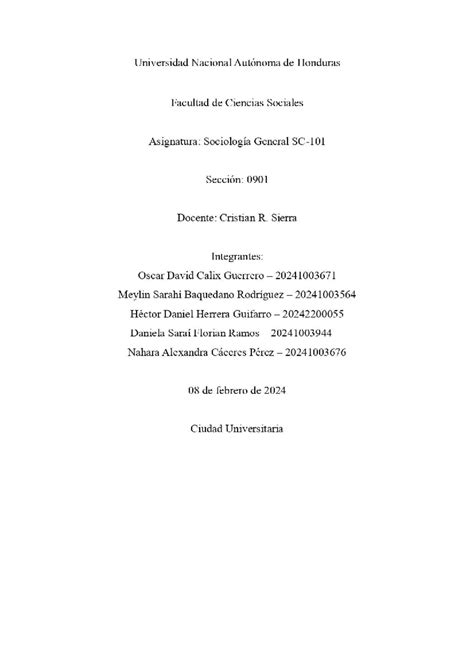 Universidad Nacional Autónoma de Honduras

Facultad de Ciencias Sociales

Asignatura: Sociología General SC-101

Sección: 0901

Docente: Cristian R. Sierra

Integrantes:
Oscar David Calix Guerrero – 20241003671
Meylin Sarahi Baquedano Rodríguez – 20241003564
Héctor Daniel Herrera Guifarro – 20242200055
Daniela Sarai Florian Ramos 20241003944
Nahara Alexandra Cáceres Pérez – 20241003676

08 de febrero de 2024

Ciudad Universitaria